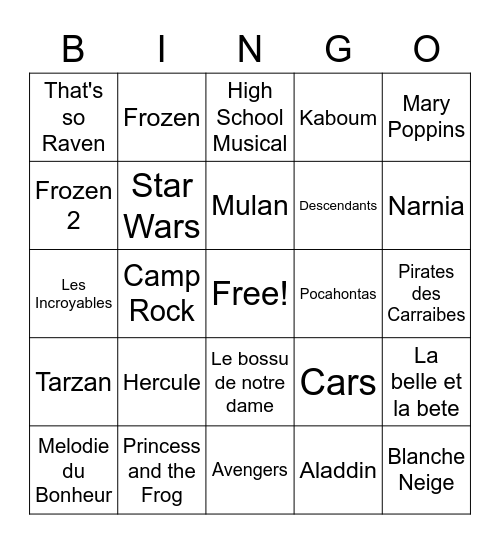 | B | I | N | G | O |
|---|---|---|---|---|
| That's so Raven | Frozen | High School Musical | Kaboum | Mary Poppins |
| Frozen 2 | Star Wars | Mulan | Descendants | Narnia |
| Les Incroyables | Camp Rock | Free! | Pocahontas | Pirates des Carraibes |
| Tarzan | Hercule | Le bossu de notre dame | Cars | La belle et la bete |
| Melodie du Bonheur | Princess and the Frog | Avengers | Aladdin | Blanche Neige |